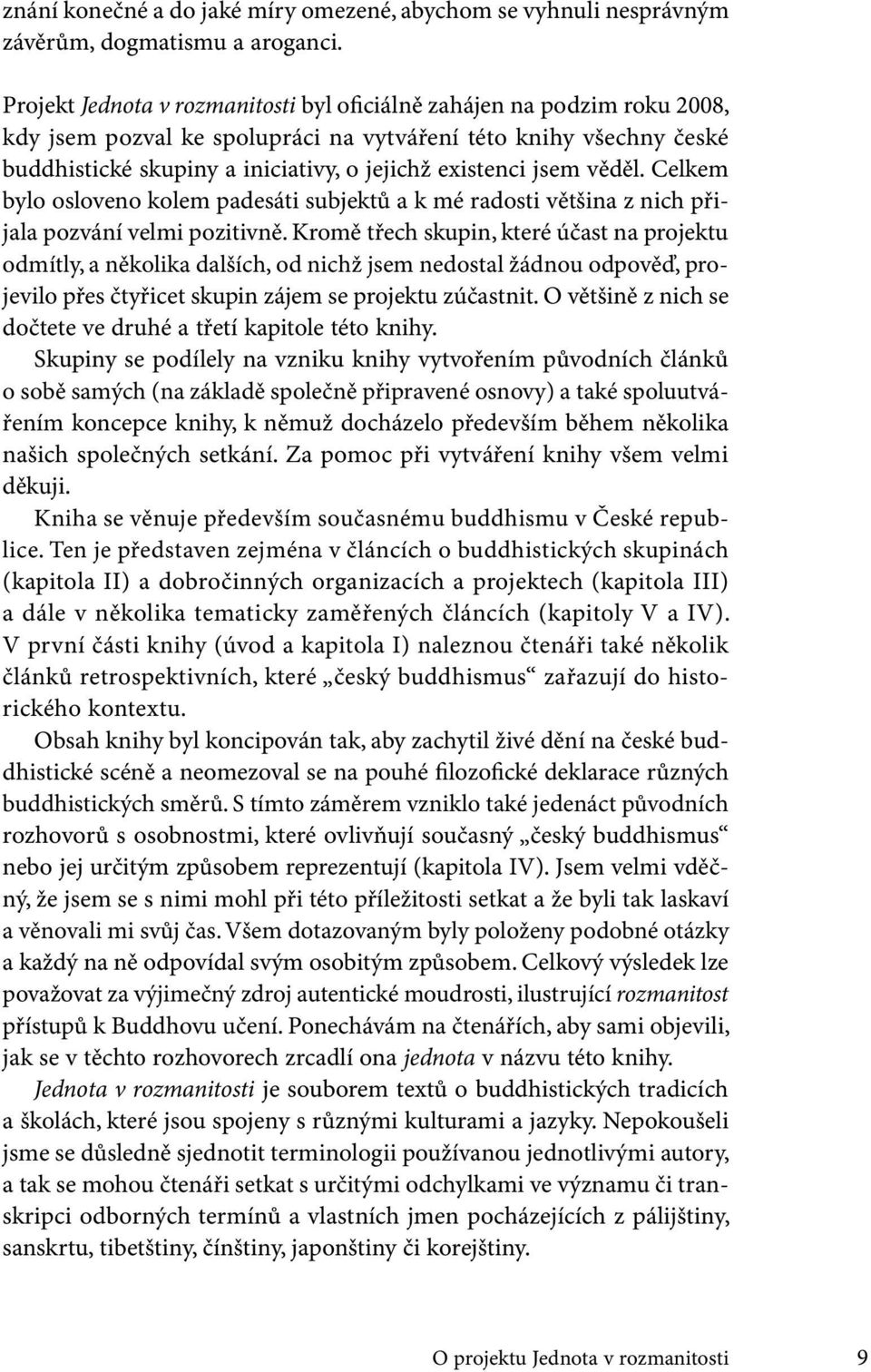 znání konečné a do jaké míry omezené, abychom se vyhnuli nesprávným závěrům, dogmatismu a aroganci.

Projekt Jednota v rozmanitosti byl oficiálně zahájen na podzim roku 2008, kdy jsem pozval ke spolupráci na vytváření této knihy všechny české buddhistické skupiny a iniciativy, o jejichž existenci jsem věděl. Celkem bylo osloveno kolem padesáti subjektů a k mé radosti většina z nich přijala pozvání velmi pozitivně. Kromě třech skupin, které účast na projektu odmítly, a několika dalších, od nichž jsem nedostal žádnou odpověď, projevilo přes čtyřicet skupin zájem se projektu zúčastnit. O většině z nich se dočtete ve druhé a třetí kapitole této knihy.

Skupiny se podílely na vzniku knihy vytvořením původních článků o sobě samých (na základě společně připravené osnovy) a také spoluutvářením koncepce knihy, k němuž docházelo především během několika našich společných setkání. Za pomoc při vytváření knihy všem velmi děkuji.

Kniha se věnuje především současnému buddhismu v České republice. Ten je představen zejména v článcích o buddhistických skupinách (kapitola II) a dobročinných organizacích a projektech (kapitola III) a dále v několika tematicky zaměřených článcích (kapitoly V a IV). V první části knihy (úvod a kapitola I) naleznou čtenáři také několik článků retrospektivních, které „český buddhismus“ zařazují do historického kontextu.

Obsah knihy byl koncipován tak, aby zachytil živé dění na české buddhistické scéně a neomezoval se na pouhé filozofické deklarace různých buddhistických směrů. S tímto záměrem vzniklo také jedenáct původních rozhovorů s osobnostmi, které ovlivňují současný „český buddhismus“ nebo jej určitým způsobem reprezentují (kapitola IV). Jsem velmi vděčný, že jsem se s nimi mohl při této příležitosti setkat a že byli tak laskaví a věnovali mi svůj čas. Všem dotazovaným byly položeny podobné otázky a každý na ně odpovídal svým osobitým způsobem. Celkový výsledek lze považovat za výjimečný zdroj autentické moudrosti, ilustrující rozmanitost přístupů k Buddhovu učení. Ponechávám na čtenářích, aby sami objevili, jak se v těchto rozhovorech zrcadlí ona jednota v názvu této knihy.

Jednota v rozmanitosti je souborem textů o buddhistických tradicích a školách, které jsou spojeny s různými kulturami a jazyky. Nepokoušeli jsme se důsledně sjednotit terminologii používanou jednotlivými autory, a tak se mohou čtenáři setkat s určitými odchylkami ve významu či transkripci odborných termínů a vlastních jmen pocházejících z pálijštiny, sanskrtu, tibetštiny, čínštiny, japonštiny či korejštiny.

O projektu Jednota v rozmanitosti 9